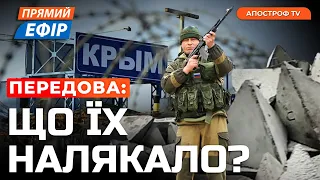 ПРЯМИЙ ЕФІР

АПОСТРОФ TV

КРЫМ

ПЕРЕДОВА:
ЩО ЇХ НАЛЯКАЛО?